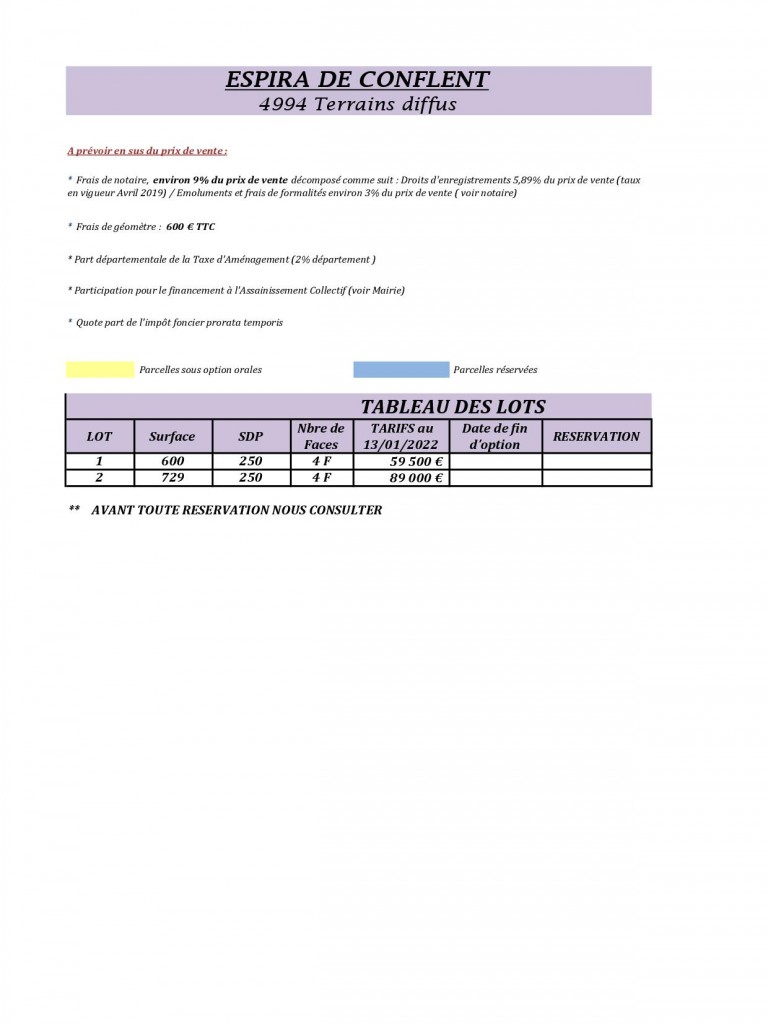 ESPIRA DE CONFLENT
4994 Terrains diffus

A prévoir en sus du prix de vente :

* Frais de notaire, environ 9% du prix de vente décomposé comme suit : Droits d'enregistrements 5,89% du prix de vente (taux en vigueur Avril 2019) / Emoluments et frais de formalités environ 3% du prix de vente ( voir notaire)

* Frais de géomètre : 600 € TTC

* Part départementale de la Taxe d'Aménagement (2% département )

* Participation pour le financement à l'Assainissement Collectif (voir Mairie)

* Quote part de l'impôt foncier prorata temporis

Parcelles sous option orales

Parcelles réservées

TABLEAU DES LOTS

| LOT | Surface | SDP | Nbre de Faces | TARIFS au 13/01/2022 | Date de fin d'option | RESERVATION |
|---|---|---|---|---|---|---|
| 1 | 600 | 250 | 4 F | 59 500 € | | |
| 2 | 729 | 250 | 4 F | 89 000 € | | |

** AVANT TOUTE RESERVATION NOUS CONSULTER